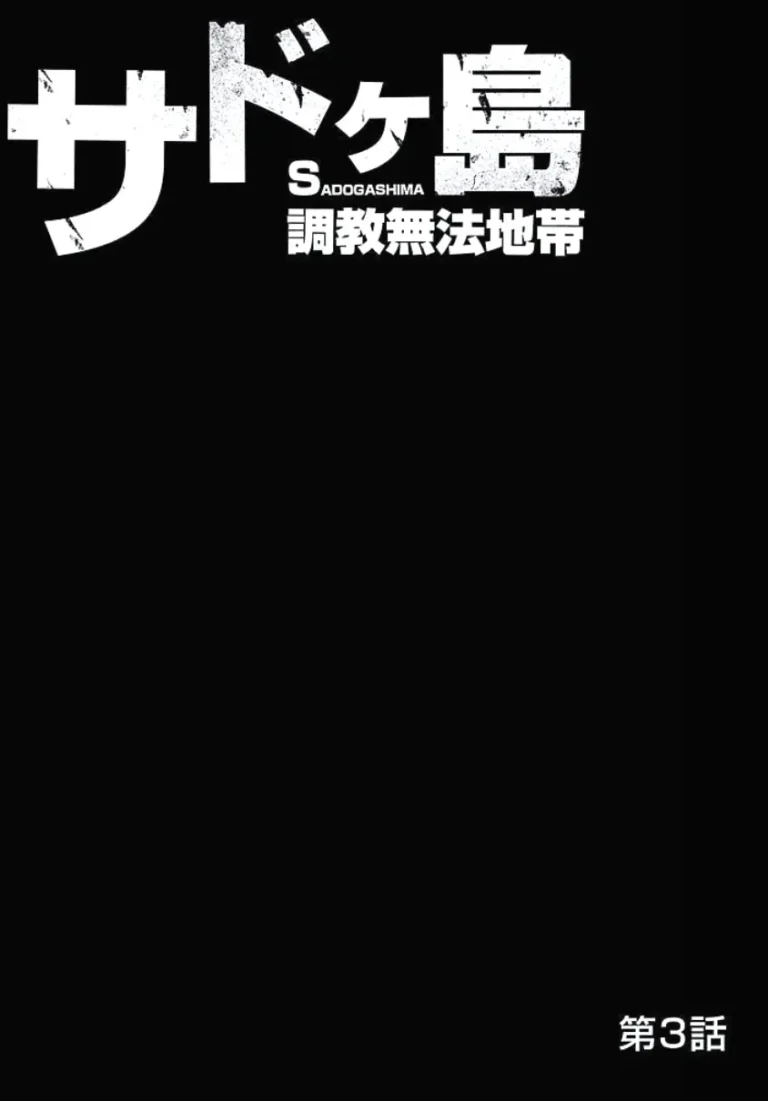 サドヶ島
SADOGASHIMA
調教無法地帯

第3話